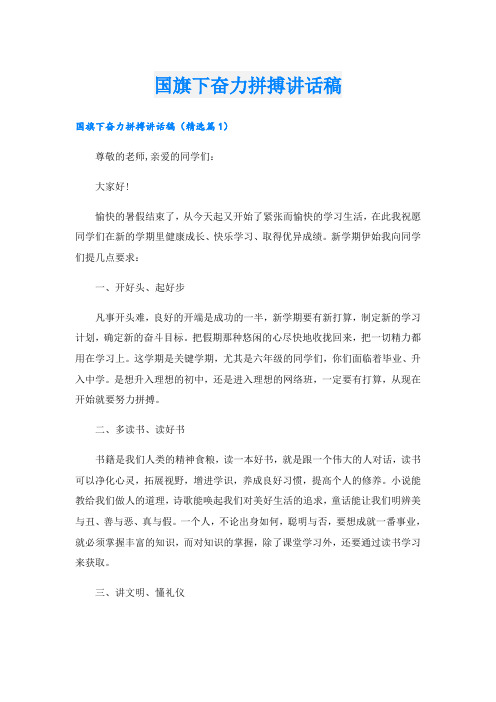 国旗下奋力拼搏讲话稿

国旗下奋力拼搏讲话稿（精选篇1）

尊敬的老师，亲爱的同学们：

大家好！

愉快的暑假结束了，从今天起又开始了紧张而愉快的学习生活，在此我祝愿同学们在新的学期里健康成长、快乐学习、取得优异成绩。新学期伊始我向同学们提几点要求：

一、开好头、起好步

凡事开头难，良好的开端是成功的一半，新学期要有新打算，制定新的学习计划，确定新的奋斗目标。把假期那种悠闲的心尽快地收拢回来，把一切精力都用在学习上。这学期是关键学期，尤其是六年级的同学们，你们面临着毕业、升入中学。是想升入理想的初中，还是进入理想的网络班，一定要有打算，从现在开始就要努力拼搏。

二、多读书、读好书

书籍是我们人类的精神食粮，读一本好书，就是跟一个伟大的人对话，读书可以净化心灵，拓展视野，增进学识，养成良好习惯，提高个人的修养。小说能教给我们做人的道理，诗歌能唤起我们对美好生活的追求，童话能让我们明辨美与丑、善与恶、真与假。一个人，不论出身如何，聪明与否，要想成就一番事业，就必须掌握丰富的知识，而对知识的掌握，除了课堂学习外，还要通过读书学习来获取。

三、讲文明、懂礼仪